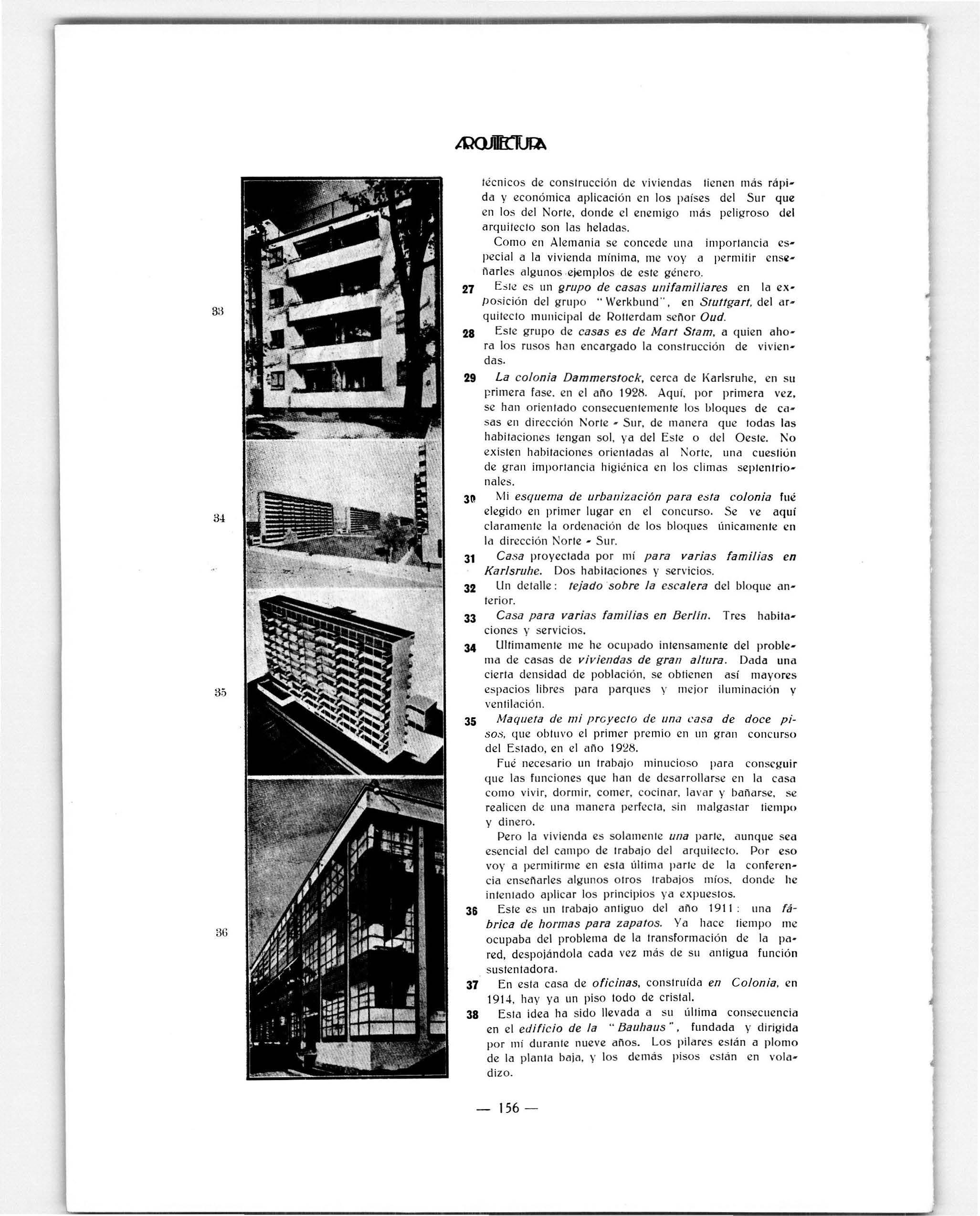 ARQUITECTURA

33

34

35

36

técnicos de construcción de viviendas tienen más rápida y económica aplicación en los países del Sur que en los del Norte, donde el enemigo más peligroso del arquitecto son las heladas.

Como en Alemania se concede una importancia especial a la vivienda mínima, me voy a permitir enseñarles algunos ejemplos de este género.

27 Este es un grupo de casas unifamiliares en la exposición del grupo "Werkbund", en Stuttgart, del arquitecto municipal de Rotterdam señor Oud.

28 Este grupo de casas es de Mart Stam, a quien ahora los rusos han encargado la construcción de viviendas.

29 La colonia Dammerstock, cerca de Karlsruhe, en su primera fase, en el año 1928. Aquí, por primera vez, se han orientado consecuentemente los bloques de casas en dirección Norte - Sur, de manera que todas las habitaciones tengan sol, ya del Este o del Oeste. No existen habitaciones orientadas al Norte, una cuestión de gran importancia higiénica en los climas septentrionales.

30 Mi esquema de urbanización para esta colonia fué elegido en primer lugar en el concurso. Se ve aquí claramente la ordenación de los bloques únicamente en la dirección Norte - Sur.

31 Casa proyectada por mí para varias familias en Karlsruhe. Dos habitaciones y servicios.

32 Un detalle: tejado sobre la escalera del bloque anterior.

33 Casa para varias familias en Berlín. Tres habitaciones y servicios.

34 Ultimamente me he ocupado intensamente del problema de casas de viviendas de gran altura. Dada una cierta densidad de población, se obtienen así mayores espacios libres para parques y mejor iluminación y ventilación.

35 Maqueta de mi proyecto de una casa de doce pisos, que obtuvo el primer premio en un gran concurso del Estado, en el año 1928.

Fué necesario un trabajo minucioso para conseguir que las funciones que han de desarrollarse en la casa como vivir, dormir, comer, cocinar, lavar y bañarse, se realicen de una manera perfecta, sin malgastar tiempo y dinero.

Pero la vivienda es solamente una parte, aunque sea esencial del campo de trabajo del arquitecto. Por eso voy a permitirme en esta última parte de la conferencia enseñarles algunos otros trabajos míos, donde he intentado aplicar los principios ya expuestos.

36 Este es un trabajo antiguo del año 1911: una fábrica de hormas para zapatos. Ya hace tiempo me ocupaba del problema de la transformación de la pared, despojándola cada vez más de su antigua función sustentadora.

37 En esta casa de oficinas, construída en Colonia, en 1914, hay ya un piso todo de cristal.

38 Esta idea ha sido llevada a su última consecuencia en el edificio de la "Bauhaus", fundada y dirigida por mí durante nueve años. Los pilares están a plomo de la planta baja, y los demás pisos están en voladizo.

— 156 —